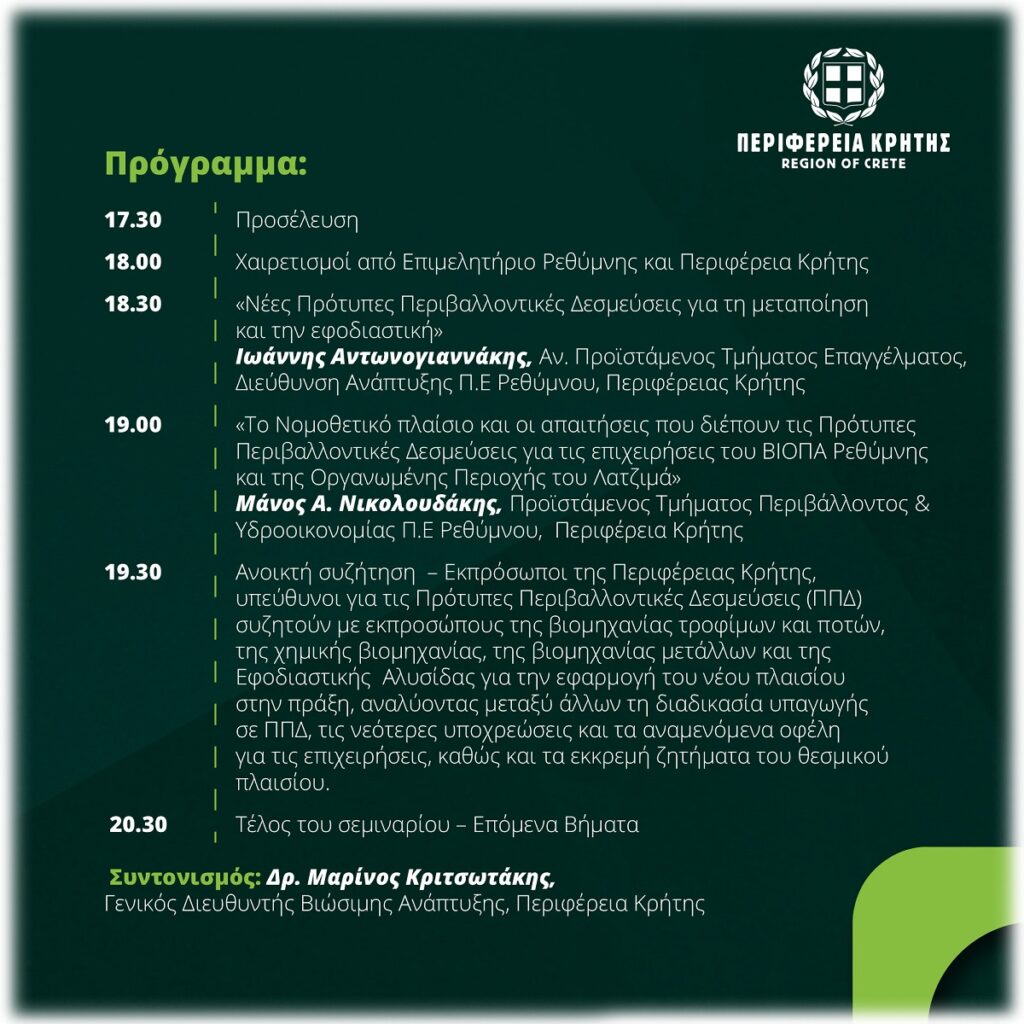 ΠΕΡΙΦΕΡΕΙΑ ΚΡΗΤΗΣ
REGION OF CRETE

Πρόγραμμα:

17.30 Προσέλευση

18.00 Χαιρετισμοί από Επιμελητήριο Ρεθύμνης και Περιφέρεια Κρήτης

18.30 «Νέες Πρότυπες Περιβαλλοντικές Δεσμεύσεις για τη μεταποίηση και την εφοδιαστική»
Ιωάννης Αντωνογιαννάκης, Αν. Προϊστάμενος Τμήματος Επαγγέλματος, Διεύθυνση Ανάπτυξης Π.Ε Ρεθύμνου, Περιφέρειας Κρήτης

19.00 «Το Νομοθετικό πλαίσιο και οι απαιτήσεις που διέπουν τις Πρότυπες Περιβαλλοντικές Δεσμεύσεις για τις επιχειρήσεις του ΒΙΟΠΑ Ρεθύμνης και της Οργανωμένης Περιοχής του Λατζιμά»
Μάνος Α. Νικολουδάκης, Προϊστάμενος Τμήματος Περιβάλλοντος & Υδροοικονομίας Π.Ε Ρεθύμνου, Περιφέρεια Κρήτης

19.30 Ανοικτή συζήτηση – Εκπρόσωποι της Περιφέρειας Κρήτης, υπεύθυνοι για τις Πρότυπες Περιβαλλοντικές Δεσμεύσεις (ΠΠΔ) συζητούν με εκπροσώπους της βιομηχανίας τροφίμων και ποτών, της χημικής βιομηχανίας, της βιομηχανίας μετάλλων και της Εφοδιαστικής Αλυσίδας για την εφαρμογή του νέου πλαισίου στην πράξη, αναλύοντας μεταξύ άλλων τη διαδικασία υπαγωγής σε ΠΠΔ, τις νεότερες υποχρεώσεις και τα αναμενόμενα οφέλη για τις επιχειρήσεις, καθώς και τα εκκρεμή ζητήματα του θεσμικού πλαισίου.

20.30 Τέλος του σεμιναρίου – Επόμενα Βήματα

Συντονισμός: Δρ. Μαρίνος Κριτσωτάκης,
Γενικός Διευθυντής Βιώσιμης Ανάπτυξης, Περιφέρεια Κρήτης